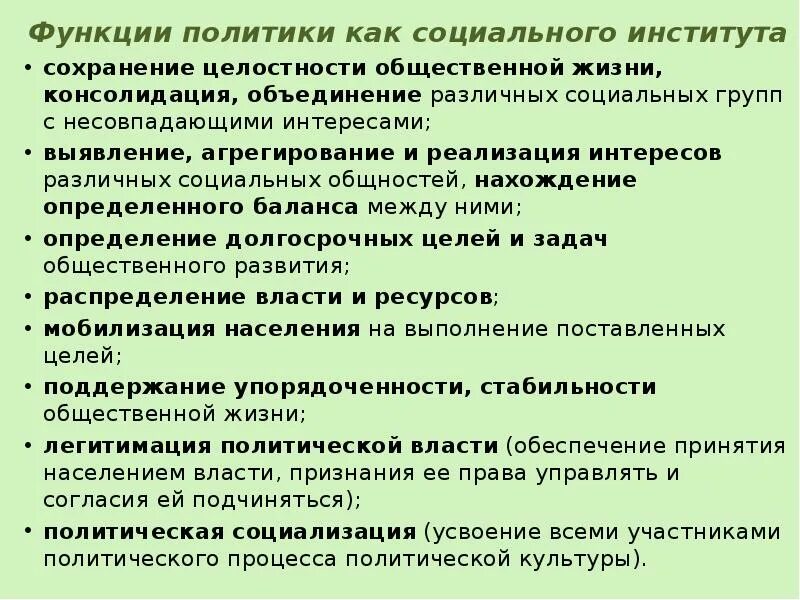 Функции политики как социального института

• сохранение целостности общественной жизни, консолидация, объединение различных социальных групп с несовпадающими интересами;
• выявление, агрегирование и реализация интересов различных социальных общностей, нахождение определенного баланса между ними;
• определение долгосрочных целей и задач общественного развития;
• распределение власти и ресурсов;
• мобилизация населения на выполнение поставленных целей;
• поддержание упорядоченности, стабильности общественной жизни;
• легитимация политической власти (обеспечение принятия населением власти, признания ее права управлять и согласия ей подчиняться);
• политическая социализация (усвоение всеми участниками политического процесса политической культуры).